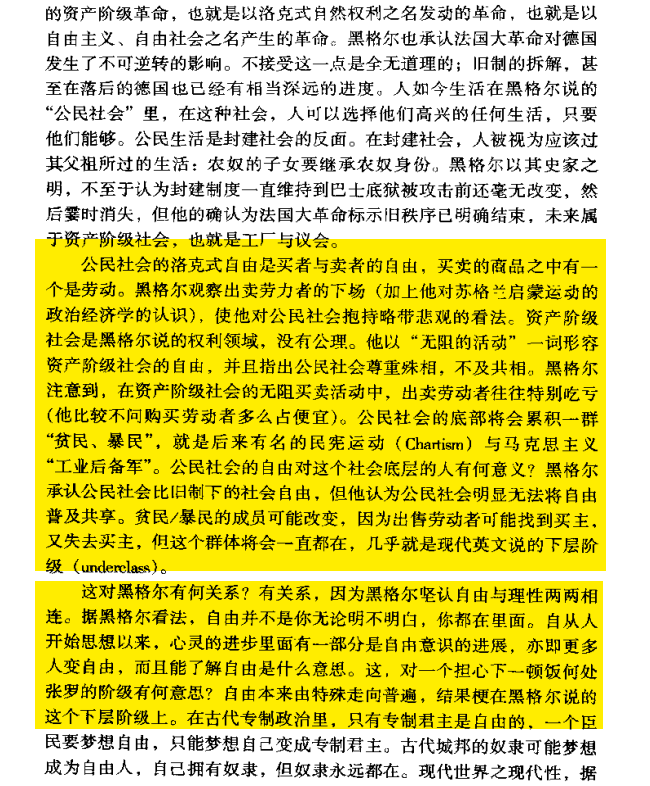 的资产阶级革命，也就是以洛克式自然权利之名发动的革命，也就是以自由主义、自由社会之名产生的革命。黑格尔也承认法国大革命对德国发生了不可逆转的影响。不接受这一点是全无道理的；旧制的拆解，甚至在落后的德国也已经有相当深远的进度。人如今生活在黑格尔说的“公民社会”里，在这种社会，人可以选择他们高兴的任何生活，只要他们能够。公民生活是封建社会的反面。在封建社会，人被视为应该过其父祖所过的生活：农奴的子女要继承农奴身份。黑格尔以其史家之明，不至于认为封建制度一直维持到巴士底狱被攻击前还毫无改变，然后霎时消失，但他的确认为法国大革命标示旧秩序已明确结束，未来属于资产阶级社会，也就是工厂与议会。

公民社会的洛克式自由是买者与卖者的自由，买卖的商品之中有一个是劳动。黑格尔观察出卖劳力者的下场（加上他对苏格兰启蒙运动的政治经济学的认识），使他对公民社会抱持略带悲观的看法。资产阶级社会是黑格尔说的权利领域，没有公理。他以“无阻的活动”一词形容资产阶级社会的自由，并且指出公民社会尊重殊相，不及共相。黑格尔注意到，在资产阶级社会的无阻买卖活动中，出卖劳动者往往特别吃亏（他比较不问购买劳动者多么占便宜）。公民社会的底部将会累积一群“贫民、暴民”，就是后来有名的民宪运动（Chartism）与马克思主义“工业后备军”。公民社会的自由对这个社会底层的人有何意义？黑格尔承认公民社会比旧制下的社会自由，但他认为公民社会明显无法将自由普及共享。贫民/暴民的成员可能改变，因为出售劳动者可能找到买主，又失去买主，但这个群体将会一直都在，几乎就是现代英文说的下层阶级（underclass）。

这对黑格尔有何关系？有关系，因为黑格尔坚认自由与理性两两相连。据黑格尔看法，自由并不是你无论明不明白，你都在里面。自从人开始思想以来，心灵的进步里面有一部分是自由意识的进展，亦即更多人变自由，而且能了解自由是什么意思。这，对一个担心下一顿饭何处张罗的阶级有何意思？自由本来由特殊走向普遍，结果梗在黑格尔说的这个下层阶级上。在古代专制政治里，只有专制君主是自由的，一个臣民要梦想自由，只能梦想自己变成专制君主。古代城邦的奴隶可能梦想成为自由人，自己拥有奴隶，但奴隶永远都在。现代世界之现代性，据